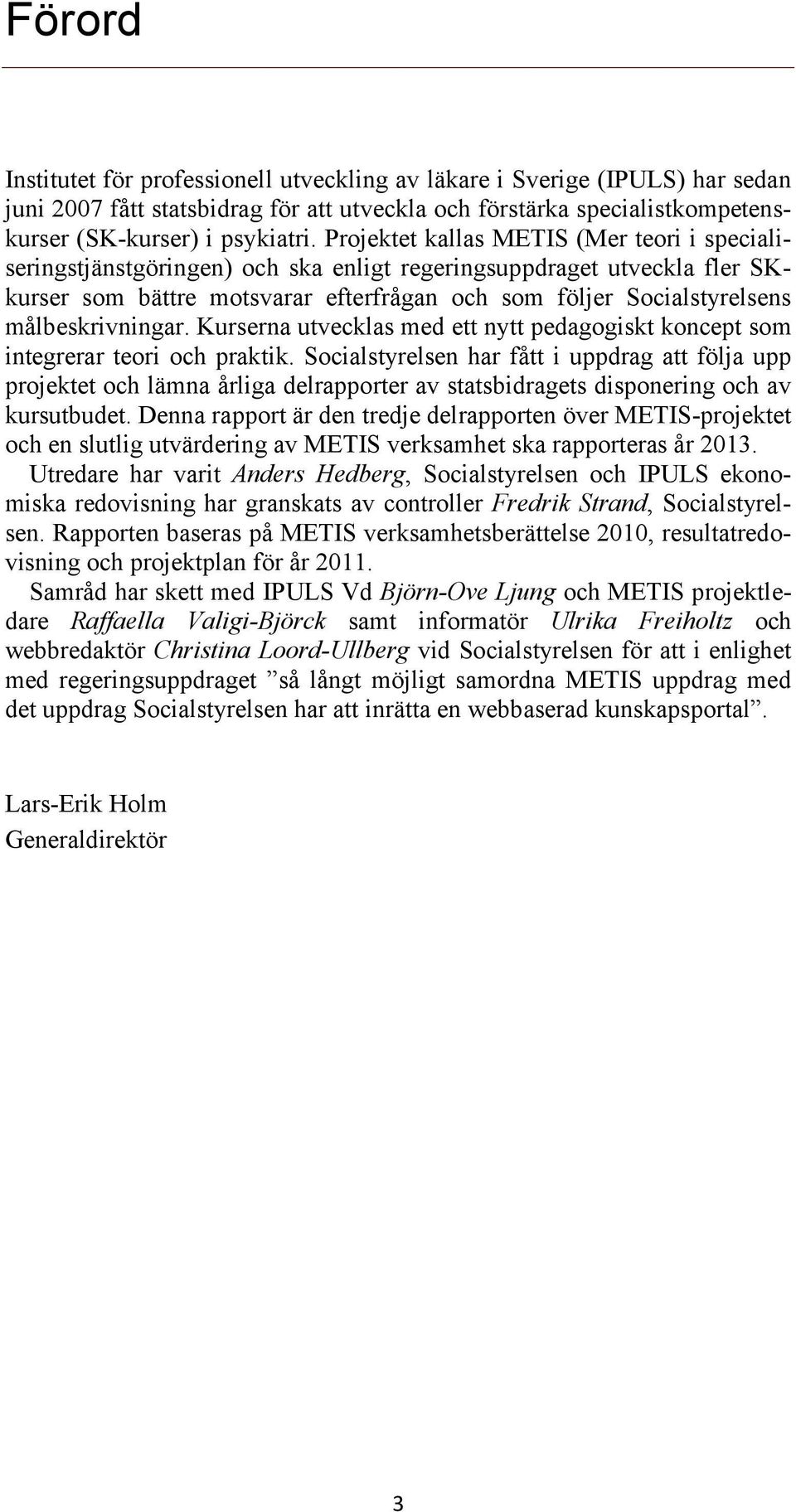 Förord

Institutet för professionell utveckling av läkare i Sverige (IPULS) har sedan juni 2007 fått statsbidrag för att utveckla och förstärka specialistkompetenskurser (SK-kurser) i psykiatri. Projektet kallas METIS (Mer teori i specialiseringstjänstgöringen) och ska enligt regeringsuppdraget utveckla fler SK-kurser som bättre motsvarar efterfrågan och som följer Socialstyrelsens målbeskrivningar. Kurserna utvecklas med ett nytt pedagogiskt koncept som integrerar teori och praktik. Socialstyrelsen har fått i uppdrag att följa upp projektet och lämna årliga delrapporter av statsbidragets disponering och av kursutbudet. Denna rapport är den tredje delrapporten över METIS-projektet och en slutlig utvärdering av METIS verksamhet ska rapporteras år 2013.

Utredare har varit Anders Hedberg, Socialstyrelsen och IPULS ekonomiska redovisning har granskats av controller Fredrik Strand, Socialstyrelsen. Rapporten baseras på METIS verksamhetsberättelse 2010, resultatredovisning och projektplan för år 2011.

Samråd har skett med IPULS Vd Björn-Ove Ljung och METIS projektledare Raffaella Valigi-Björck samt informatör Ulrika Freiholtz och webbredaktör Christina Loord-Ullberg vid Socialstyrelsen för att i enlighet med regeringsuppdraget ”så långt möjligt samordna METIS uppdrag med det uppdrag Socialstyrelsen har att inrätta en webbaserad kunskapsportal”.

Lars-Erik Holm
Generaldirektör

3